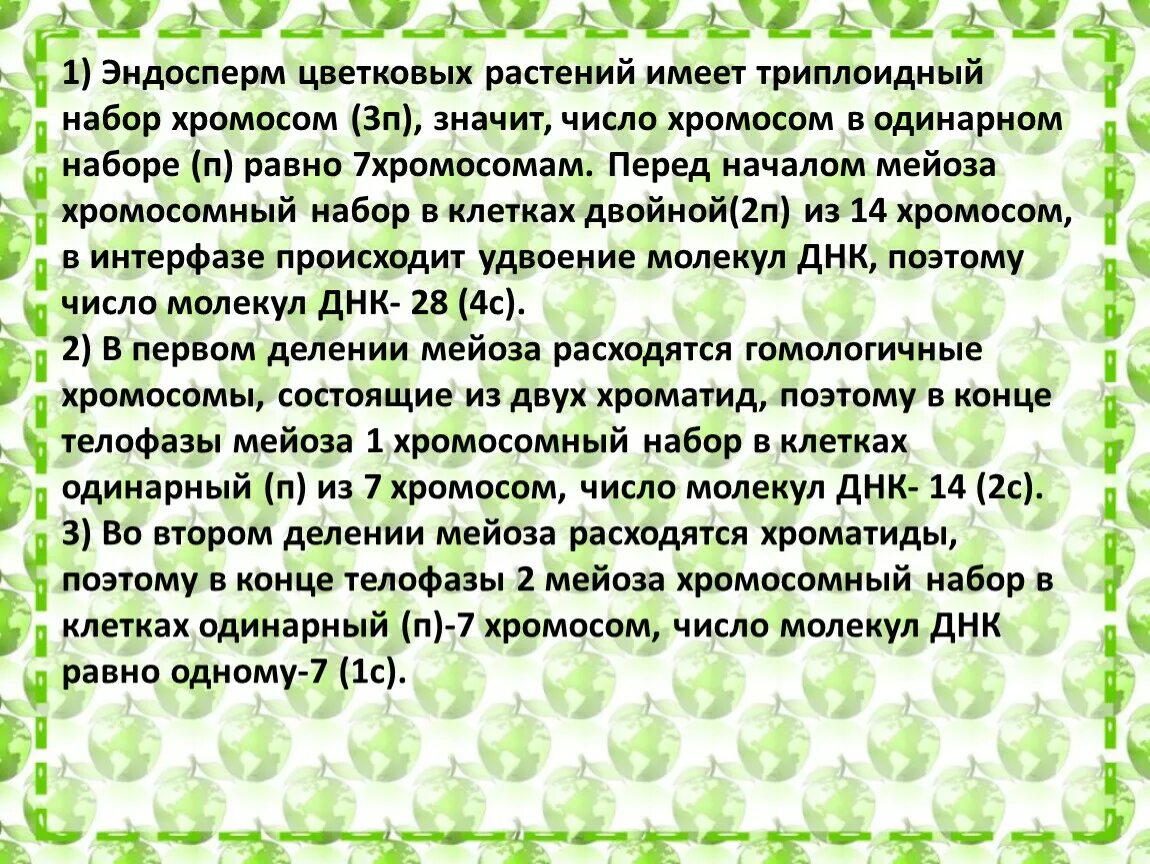 1) Эндосперм цветковых растений имеет триплоидный набор хромосом (3п), значит, число хромосом в одинарном наборе (п) равно 7хромосомам. Перед началом мейоза хромосомный набор в клетках двойной(2п) из 14 хромосом, в интерфазе происходит удвоение молекул ДНК, поэтому число молекул ДНК- 28 (4с).

2) В первом делении мейоза расходятся гомологичные хромосомы, состоящие из двух хроматид, поэтому в конце телофазы мейоза 1 хромосомный набор в клетках одинарный (п) из 7 хромосом, число молекул ДНК- 14 (2с).

3) Во втором делении мейоза расходятся хроматиды, поэтому в конце телофазы 2 мейоза хромосомный набор в клетках одинарный (п)-7 хромосом, число молекул ДНК равно одному-7 (1с).